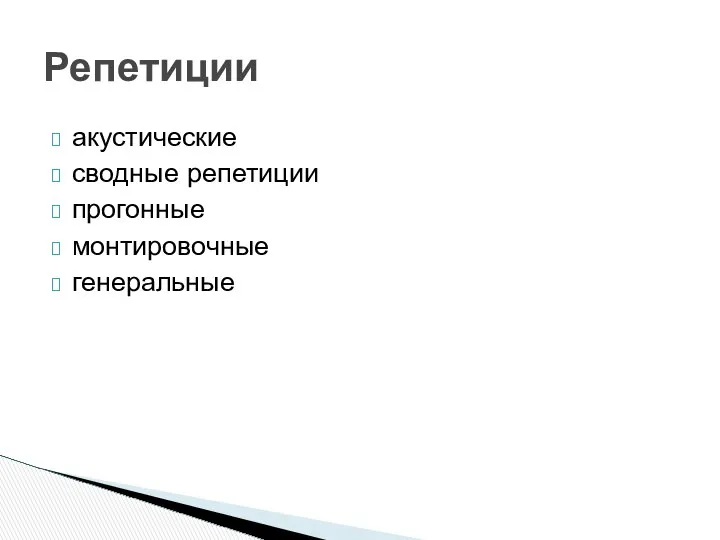 Репетиции

акустические
сводные репетиции
прогонные
монтировочные
генеральные